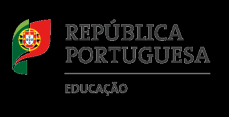 REPÚBLICA PORTUGUESA

EDUCAÇÃO